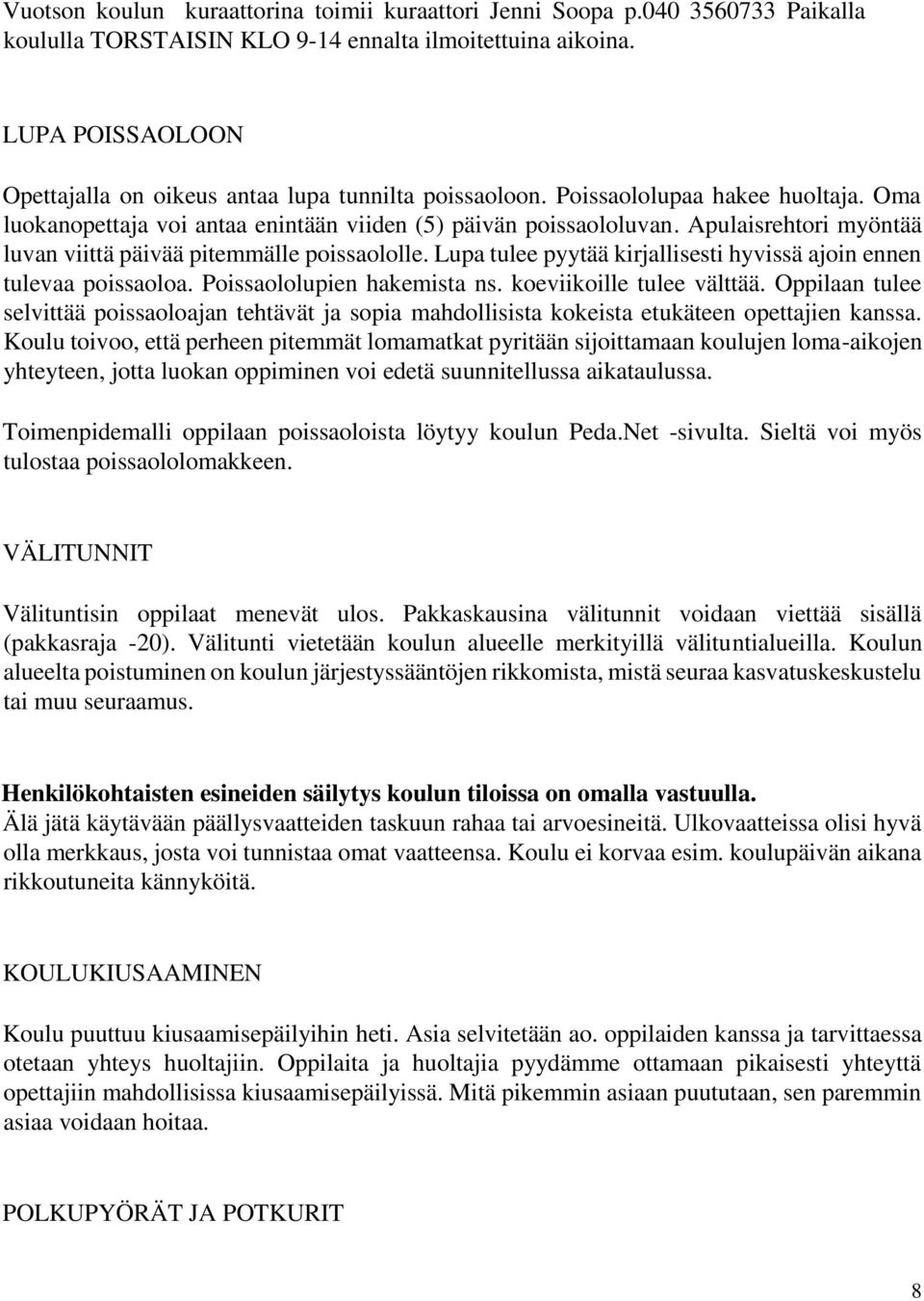 Vuotson koulun kuraattorina toimii kuraattori Jenni Soopa p.040 3560733 Paikalla koululla TORSTAISIN KLO 9-14 ennalta ilmoitettuina aikoina.

LUPA POISSAOLOON

Opettajalla on oikeus antaa lupa tunnilta poissaoloon. Poissaololupaa hakee huoltaja. Oma luokanopettaja voi antaa enintään viiden (5) päivän poissaololuvan. Apulaisrehtori myöntää luvan viittä päivää pitemmälle poissaololle. Lupa tulee pyytää kirjallisesti hyvissä ajoin ennen tulevaa poissaoloa. Poissaololupien hakemista ns. koeviikoille tulee välttää. Oppilaan tulee selvittää poissaoloajan tehtävät ja sopia mahdollisista kokeista etukäteen opettajien kanssa. Koulu toivoo, että perheen pitemmät lomamatkat pyritään sijoittamaan koulujen loma-aikojen yhteyteen, jotta luokan oppiminen voi edetä suunnitellussa aikataulussa.

Toimenpidemalli oppilaan poissaoloista löytyy koulun Peda.Net -sivulta. Sieltä voi myös tulostaa poissaololomakkeen.

VÄLITUNNIT

Välituntisin oppilaat menevät ulos. Pakkaskausina välitunnit voidaan viettää sisällä (pakkasraja -20). Välitunti vietetään koulun alueelle merkityillä välituntialueilla. Koulun alueelta poistuminen on koulun järjestyssääntöjen rikkomista, mistä seuraa kasvatuskeskustelu tai muu seuraamus.

Henkilökohtaisten esineiden säilytys koulun tiloissa on omalla vastuulla.
Älä jätä käytävään päällysvaatteiden taskuun rahaa tai arvoesineitä. Ulkovaatteissa olisi hyvä olla merkkaus, josta voi tunnistaa omat vaatteensa. Koulu ei korvaa esim. koulupäivän aikana rikkoutuneita kännyköitä.

KOULUKIUSAAMINEN

Koulu puuttuu kiusaamisepäilyihin heti. Asia selvitetään ao. oppilaiden kanssa ja tarvittaessa otetaan yhteys huoltajiin. Oppilaita ja huoltajia pyydämme ottamaan pikaisesti yhteyttä opettajiin mahdollisissa kiusaamisepäilyissä. Mitä pikemmin asiaan puututaan, sen paremmin asiaa voidaan hoitaa.

POLKUPYÖRÄT JA POTKURIT

8